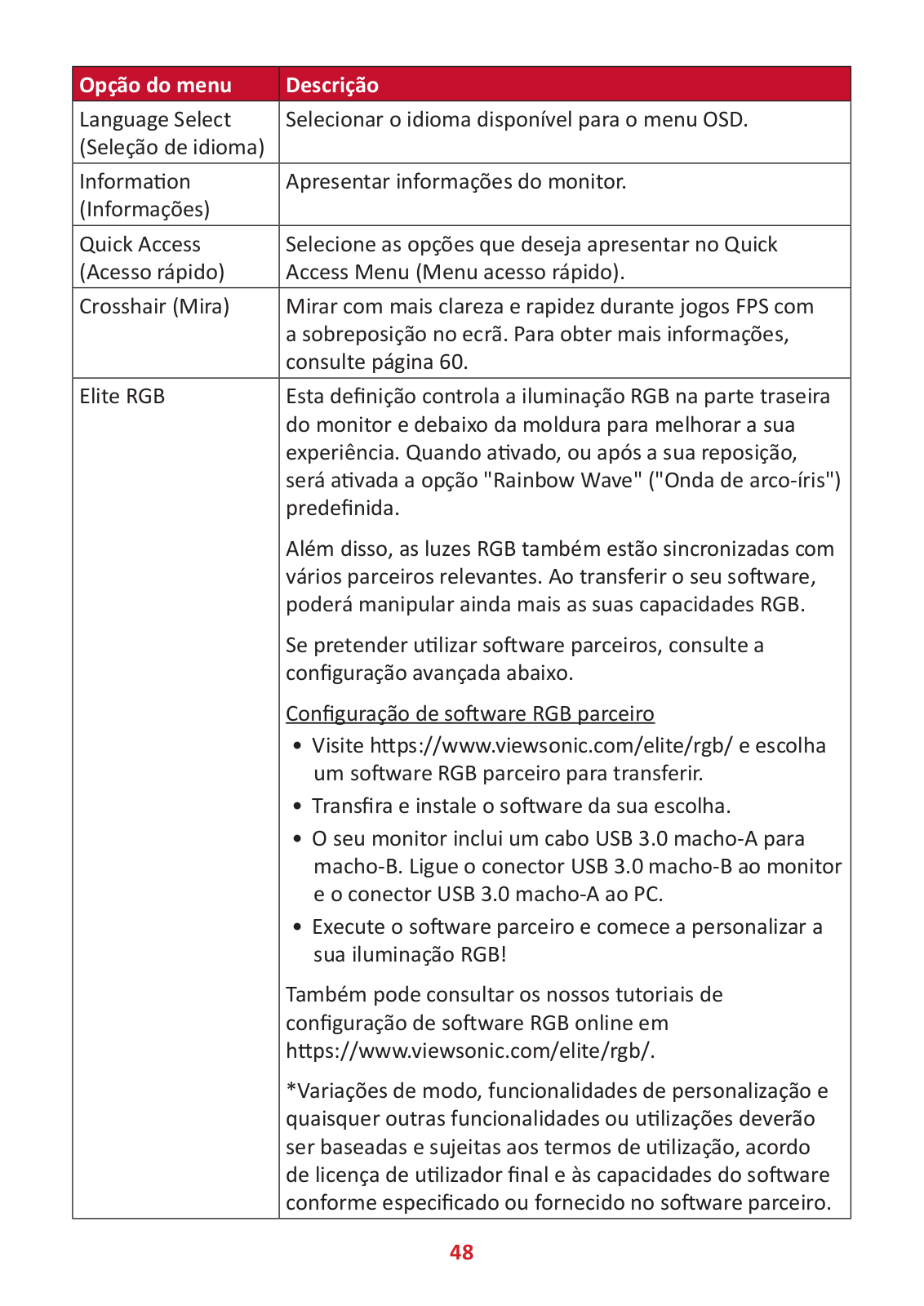 | Opção do menu | Descrição |
|---|---|
| Language Select (Seleção de idioma) | Selecionar o idioma disponível para o menu OSD. |
| Information (Informações) | Apresentar informações do monitor. |
| Quick Access (Acesso rápido) | Selecione as opções que deseja apresentar no Quick Access Menu (Menu acesso rápido). |
| Crosshair (Mira) | Mirar com mais clareza e rapidez durante jogos FPS com a sobreposição no ecrã. Para obter mais informações, consulte página 60. |
| Elite RGB | Esta definição controla a iluminação RGB na parte traseira do monitor e debaixo da moldura para melhorar a sua experiência. Quando ativado, ou após a sua reposição, será ativada a opção "Rainbow Wave" ("Onda de arco-íris") predefinida.<br><br>Além disso, as luzes RGB também estão sincronizadas com vários parceiros relevantes. Ao transferir o seu software, poderá manipular ainda mais as suas capacidades RGB.<br><br>Se pretender utilizar software parceiros, consulte a configuração avançada abaixo.<br><br>Configuração de software RGB parceiro<br>• Visite https://www.viewsonic.com/elite/rgb/ e escolha um software RGB parceiro para transferir.<br>• Transfira e instale o software da sua escolha.<br>• O seu monitor inclui um cabo USB 3.0 macho-A para macho-B. Ligue o conector USB 3.0 macho-B ao monitor e o conector USB 3.0 macho-A ao PC.<br>• Execute o software parceiro e comece a personalizar a sua iluminação RGB!<br><br>Também pode consultar os nossos tutoriais de configuração de software RGB online em https://www.viewsonic.com/elite/rgb/.<br><br>*Variações de modo, funcionalidades de personalização e quaisquer outras funcionalidades ou utilizações deverão ser baseadas e sujeitas aos termos de utilização, acordo de licença de utilizador final e às capacidades do software conforme especificado ou fornecido no software parceiro. |

48